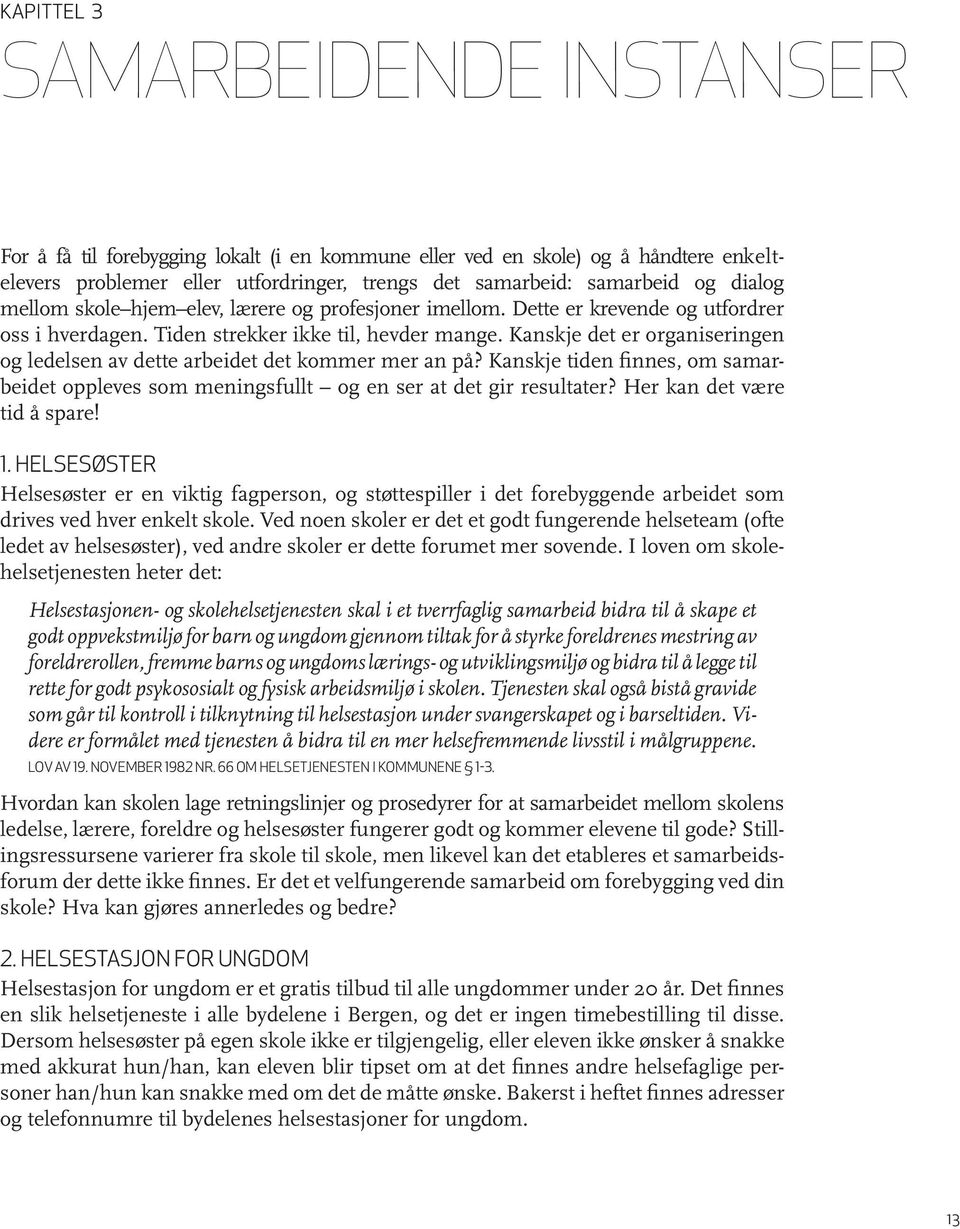 KAPITTEL 3

SAMARBEIDENDE INSTANSER

For å få til forebygging lokalt (i en kommune eller ved en skole) og å håndtere enkeltelevers problemer eller utfordringer, trengs det samarbeid: samarbeid og dialog mellom skole–hjem–elev, lærere og profesjoner imellom. Dette er krevende og utfordrer oss i hverdagen. Tiden strekker ikke til, hevder mange. Kanskje det er organiseringen og ledelsen av dette arbeidet det kommer mer an på? Kanskje tiden finnes, om samarbeidet oppleves som meningsfullt – og en ser at det gir resultater? Her kan det være tid å spare!

1. HELSESØSTER

Helsesøster er en viktig fagperson, og støttespiller i det forebyggende arbeidet som drives ved hver enkelt skole. Ved noen skoler er det et godt fungerende helseteam (ofte ledet av helsesøster), ved andre skoler er dette forumet mer sovende. I loven om skolehelsetjenesten heter det:

Helsestasjonen- og skolehelsetjenesten skal i et tverrfaglig samarbeid bidra til å skape et godt oppvekstmiljø for barn og ungdom gjennom tiltak for å styrke foreldrenes mestring av foreldrerollen, fremme barns og ungdoms lærings- og utviklingsmiljø og bidra til å legge til rette for godt psykososialt og fysisk arbeidsmiljø i skolen. Tjenesten skal også bistå gravide som går til kontroll i tilknytning til helsestasjon under svangerskapet og i barseltiden. Videre er formålet med tjenesten å bidra til en mer helsefremmende livsstil i målgruppene.
LOV AV 19. NOVEMBER 1982 NR. 66 OM HELSETJENESTEN I KOMMUNENE § 1-3.

Hvordan kan skolen lage retningslinjer og prosedyrer for at samarbeidet mellom skolens ledelse, lærere, foreldre og helsesøster fungerer godt og kommer elevene til gode? Stillingsressursene varierer fra skole til skole, men likevel kan det etableres et samarbeidsforum der dette ikke finnes. Er det et velfungerende samarbeid om forebygging ved din skole? Hva kan gjøres annerledes og bedre?

2. HELSESTASJON FOR UNGDOM

Helsestasjon for ungdom er et gratis tilbud til alle ungdommer under 20 år. Det finnes en slik helsetjeneste i alle bydelene i Bergen, og det er ingen timebestilling til disse. Dersom helsesøster på egen skole ikke er tilgjengelig, eller eleven ikke ønsker å snakke med akkurat hun/han, kan eleven blir tipset om at det finnes andre helsefaglige personer han/hun kan snakke med om det de måtte ønske. Bakerst i heftet finnes adresser og telefonnumre til bydelenes helsestasjoner for ungdom.

13